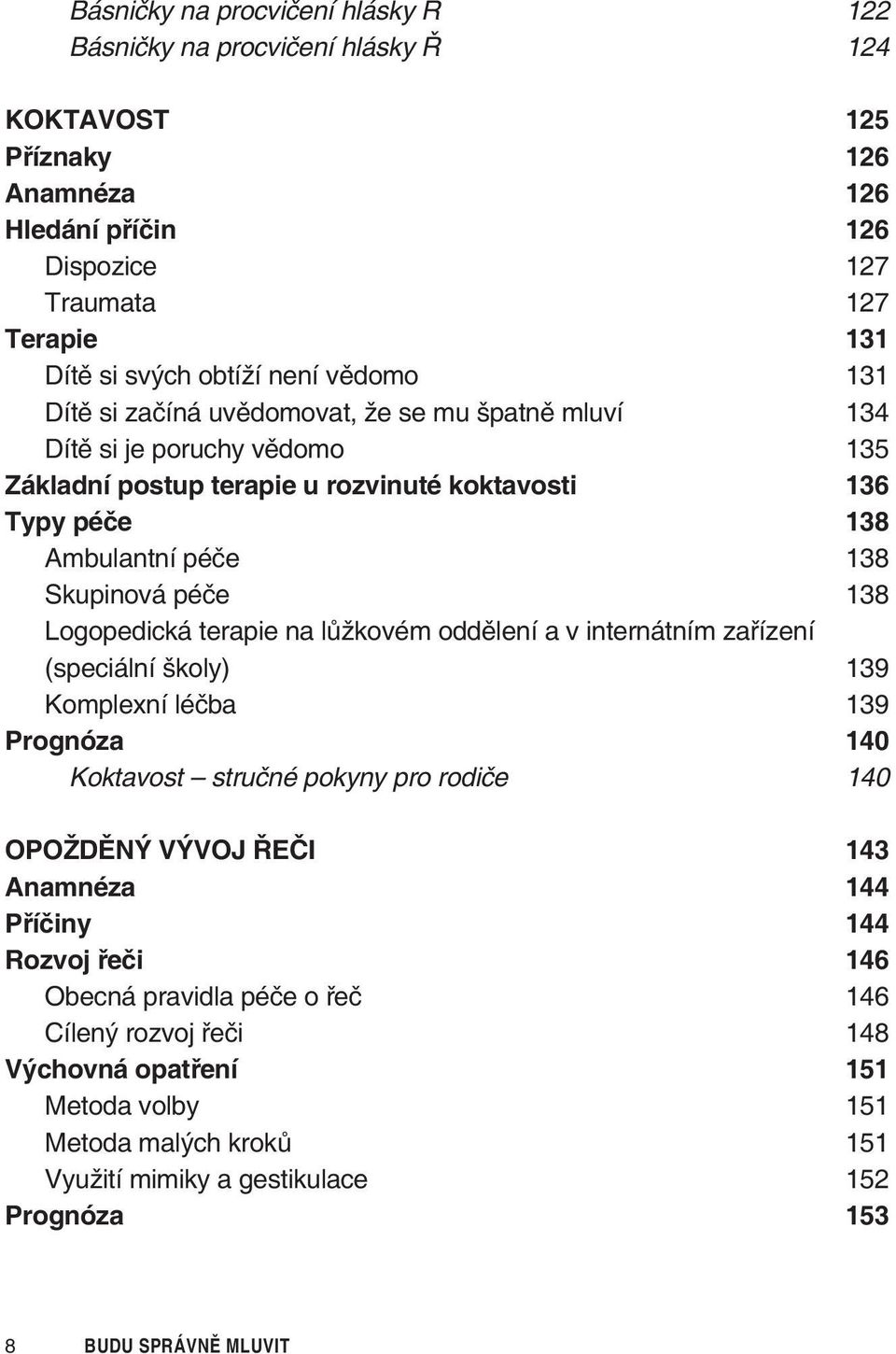 Básničky na procvičení hlásky R 122
Básničky na procvičení hlásky Ř 124

KOKTAVOST 125
Příznaky 126
Anamnéza 126
Hledání příčin 126
Dispozice 127
Traumata 127
Terapie 131
Dítě si svých obtíží není vědomo 131
Dítě si začíná uvědomovat, že se mu špatně mluví 134
Dítě si je poruchy vědomo 135
Základní postup terapie u rozvinuté koktavosti 136
Typy péče 138
Ambulantní péče 138
Skupinová péče 138
Logopedická terapie na lůžkovém oddělení a v internátním zařízení (speciální školy) 139
Komplexní léčba 139
Prognóza 140
Koktavost – stručné pokyny pro rodiče 140

OPOŽDĚNÝ VÝVOJ ŘEČI 143
Anamnéza 144
Příčiny 144
Rozvoj řeči 146
Obecná pravidla péče o řeč 146
Cílený rozvoj řeči 148
Výchovná opatření 151
Metoda volby 151
Metoda malých kroků 151
Využití mimiky a gestikulace 152
Prognóza 153

8 BUDU SPRÁVNĚ MLUVIT